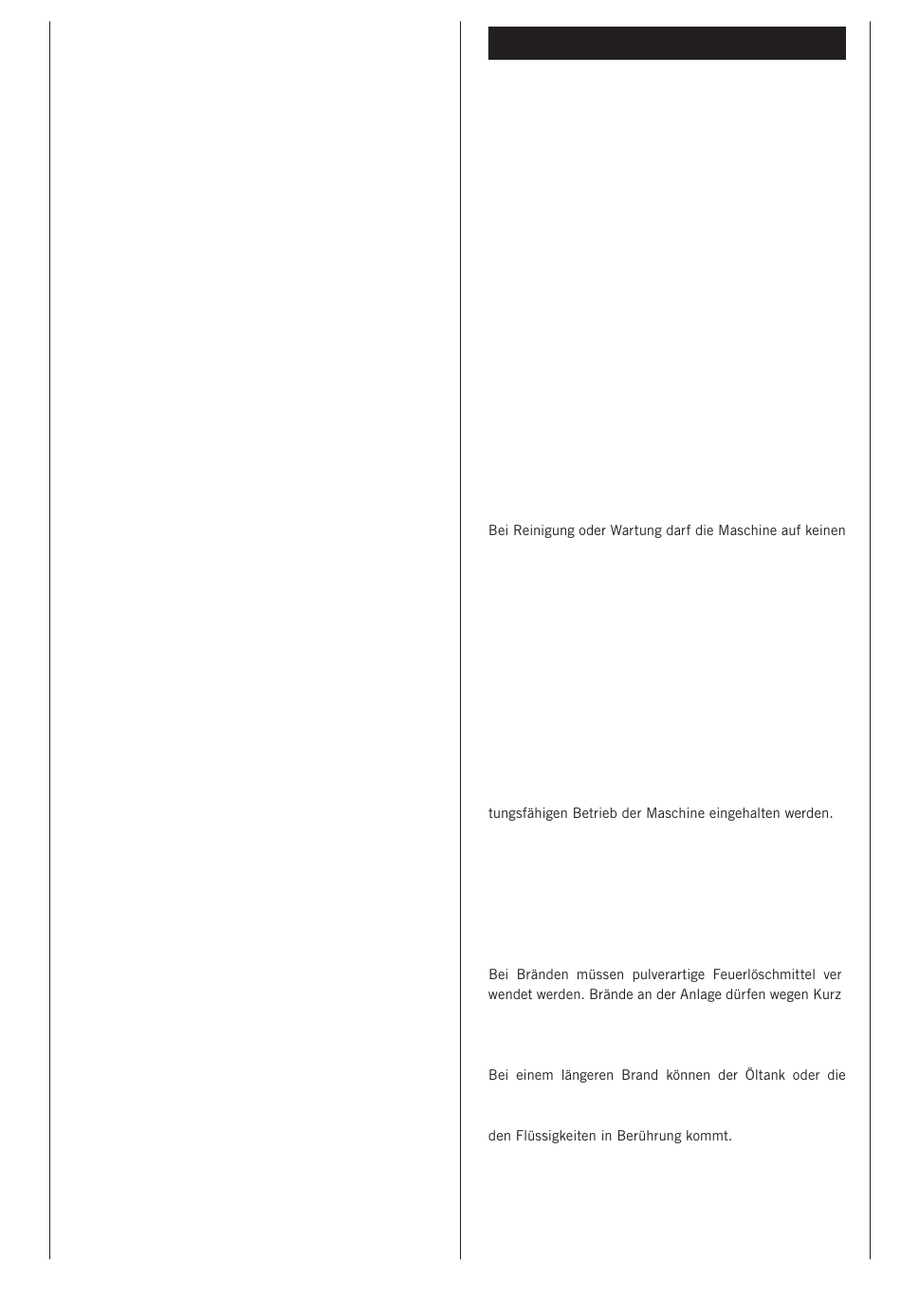 Bei Reinigung oder Wartung darf die Maschine auf keinen

tungsfähigen Betrieb der Maschine eingehalten werden.

Bei Bränden müssen pulverartige Feuerlöschmittel ver wendet werden. Brände an der Anlage dürfen wegen Kurz

Bei einem längeren Brand können der Öltank oder die

den Flüssigkeiten in Berührung kommt.